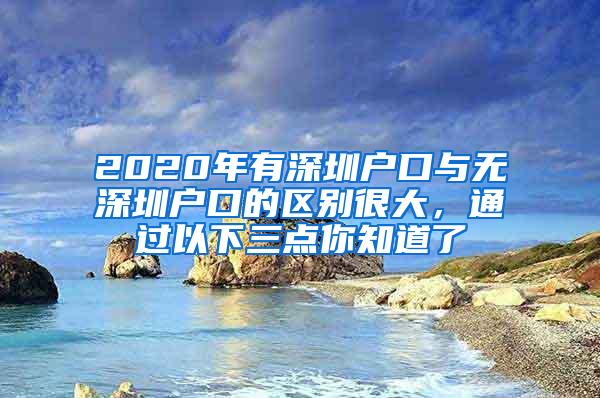 2020年有深圳户口与无深圳户口的区别很大，通过以下三点你知道了